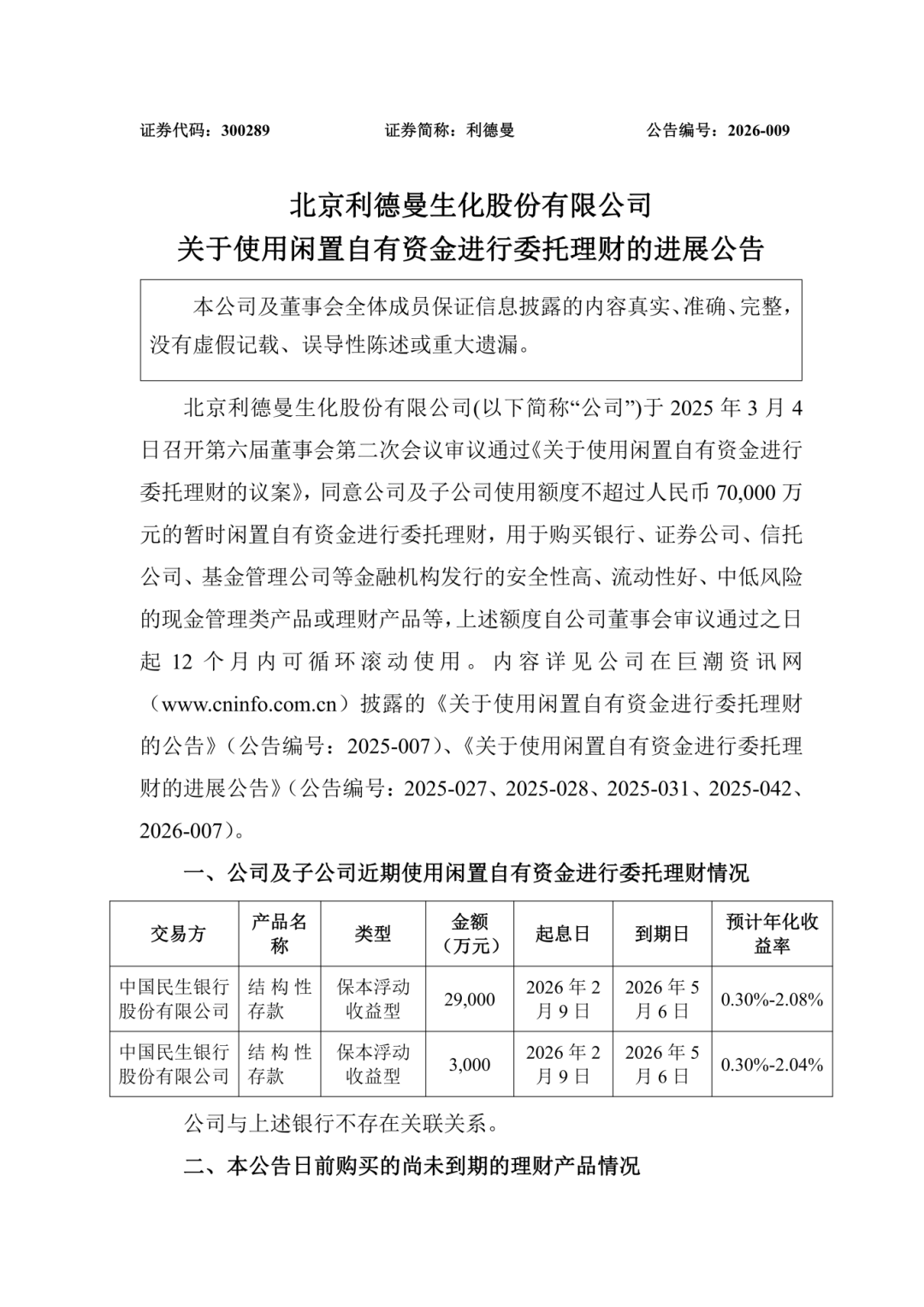 证券代码：300289　　　　　证券简称：利德曼　　　　　公告编号：2026-009

北京利德曼生化股份有限公司
关于使用闲置自有资金进行委托理财的进展公告

本公司及董事会全体成员保证信息披露的内容真实、准确、完整，没有虚假记载、误导性陈述或重大遗漏。

北京利德曼生化股份有限公司(以下简称“公司”)于 2025 年 3 月 4 日召开第六届董事会第二次会议审议通过《关于使用闲置自有资金进行委托理财的议案》，同意公司及子公司使用额度不超过人民币 70,000 万元的暂时闲置自有资金进行委托理财，用于购买银行、证券公司、信托公司、基金管理公司等金融机构发行的安全性高、流动性好、中低风险的现金管理类产品或理财产品等，上述额度自公司董事会审议通过之日起 12 个月内可循环滚动使用。内容详见公司在巨潮资讯网（www.cninfo.com.cn）披露的《关于使用闲置自有资金进行委托理财的公告》（公告编号：2025-007）、《关于使用闲置自有资金进行委托理财的进展公告》（公告编号：2025-027、2025-028、2025-031、2025-042、2026-007）。

一、公司及子公司近期使用闲置自有资金进行委托理财情况

| 交易方 | 产品名称 | 类型 | 金额（万元） | 起息日 | 到期日 | 预计年化收益率 |
|---|---|---|---|---|---|---|
| 中国民生银行股份有限公司 | 结构性存款 | 保本浮动收益型 | 29,000 | 2026 年 2 月 9 日 | 2026 年 5 月 6 日 | 0.30%-2.08% |
| 中国民生银行股份有限公司 | 结构性存款 | 保本浮动收益型 | 3,000 | 2026 年 2 月 9 日 | 2026 年 5 月 6 日 | 0.30%-2.04% |

公司与上述银行不存在关联关系。

二、本公告日前购买的尚未到期的理财产品情况